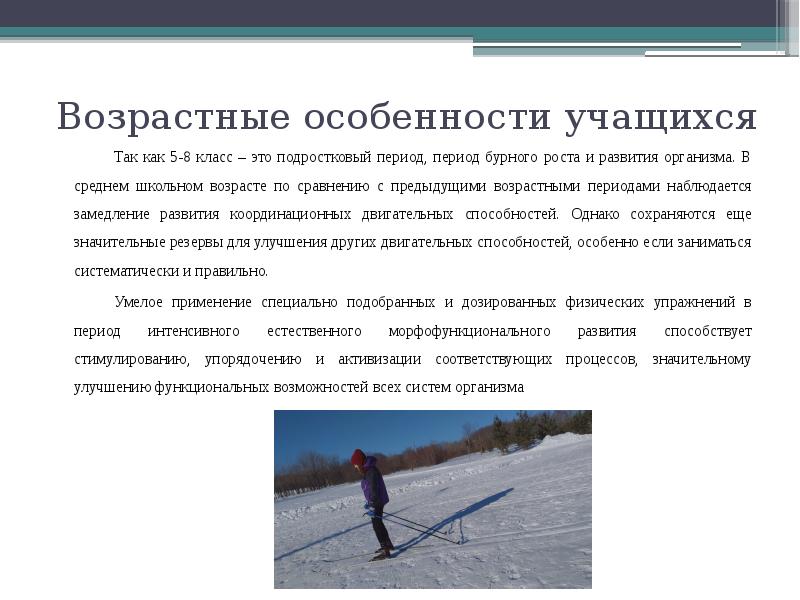 Возрастные особенности учащихся

Так как 5-8 класс – это подростковый период, период бурного роста и развития организма. В среднем школьном возрасте по сравнению с предыдущими возрастными периодами наблюдается замедление развития координационных двигательных способностей. Однако сохраняются еще значительные резервы для улучшения других двигательных способностей, особенно если заниматься систематически и правильно.

Умелое применение специально подобранных и дозированных физических упражнений в период интенсивного естественного морфофункционального развития способствует стимулированию, упорядочению и активизации соответствующих процессов, значительному улучшению функциональных возможностей всех систем организма